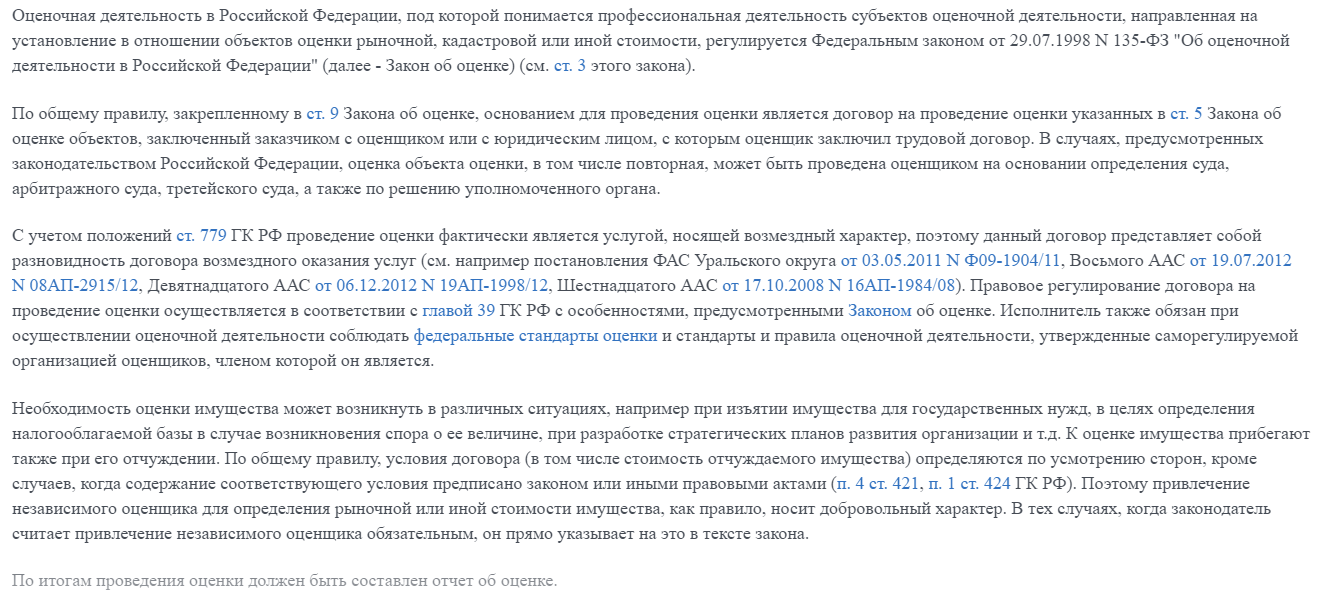 Оценочная деятельность в Российской Федерации, под которой понимается профессиональная деятельность субъектов оценочной деятельности, направленная на установление в отношении объектов оценки рыночной, кадастровой или иной стоимости, регулируется Федеральным законом от 29.07.1998 N 135-ФЗ "Об оценочной деятельности в Российской Федерации" (далее - Закон об оценке) (см. ст. 3 этого закона).

По общему правилу, закрепленному в ст. 9 Закона об оценке, основанием для проведения оценки является договор на проведение оценки указанных в ст. 5 Закона об оценке объектов, заключенный заказчиком с оценщиком или с юридическим лицом, с которым оценщик заключил трудовой договор. В случаях, предусмотренных законодательством Российской Федерации, оценка объекта оценки, в том числе повторная, может быть проведена оценщиком на основании определения суда, арбитражного суда, третейского суда, а также по решению уполномоченного органа.

С учетом положений ст. 779 ГК РФ проведение оценки фактически является услугой, носящей возмездный характер, поэтому данный договор представляет собой разновидность договора возмездного оказания услуг (см. например постановления ФАС Уральского округа от 03.05.2011 N Ф09-1904/11, Восьмого ААС от 19.07.2012 N 08АП-2915/12, Девятнадцатого ААС от 06.12.2012 N 19АП-1998/12, Шестнадцатого ААС от 17.10.2008 N 16АП-1984/08). Правовое регулирование договора на проведение оценки осуществляется в соответствии с главой 39 ГК РФ с особенностями, предусмотренными Законом об оценке. Исполнитель также обязан при осуществлении оценочной деятельности соблюдать федеральные стандарты оценки и стандарты и правила оценочной деятельности, утвержденные саморегулируемой организацией оценщиков, членом которой он является.

Необходимость оценки имущества может возникнуть в различных ситуациях, например при изъятии имущества для государственных нужд, в целях определения налогооблагаемой базы в случае возникновения спора о ее величине, при разработке стратегических планов развития организации и т.д. К оценке имущества прибегают также при его отчуждении. По общему правилу, условия договора (в том числе стоимость отчуждаемого имущества) определяются по усмотрению сторон, кроме случаев, когда содержание соответствующего условия предписано законом или иными правовыми актами (п. 4 ст. 421, п. 1 ст. 424 ГК РФ). Поэтому привлечение независимого оценщика для определения рыночной или иной стоимости имущества, как правило, носит добровольный характер. В тех случаях, когда законодатель считает привлечение независимого оценщика обязательным, он прямо указывает на это в тексте закона.

По итогам проведения оценки должен быть составлен отчет об оценке.